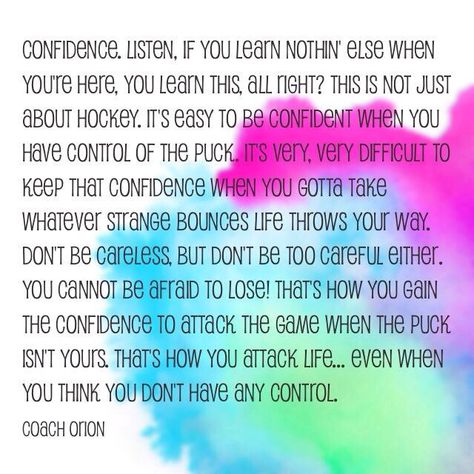 CONFIDENCE. LISTEN, IF YOU LEARN NOTHIN' ELSE WHEN YOU'RE HERE, YOU LEARN THIS, ALL RIGHT? THIS IS NOT JUST ABOUT HOCKEY. IT'S EASY TO BE CONFIDENT WHEN YOU HAVE CONTROL OF THE PUCK. IT'S VERY, VERY DIFFICULT TO KEEP THAT CONFIDENCE WHEN YOU GOTTA TAKE WHATEVER STRANGE BOUNCES LIFE THROWS YOUR WAY. DON'T BE CARELESS, BUT DON'T BE TOO CAREFUL EITHER. YOU CANNOT BE AFRAID TO LOSE! THAT'S HOW YOU GAIN THE CONFIDENCE TO ATTACK THE GAME WHEN THE PUCK ISN'T YOURS. THAT'S HOW YOU ATTACK LIFE... EVEN WHEN YOU THINK YOU DON'T HAVE ANY CONTROL.

COACH ORION